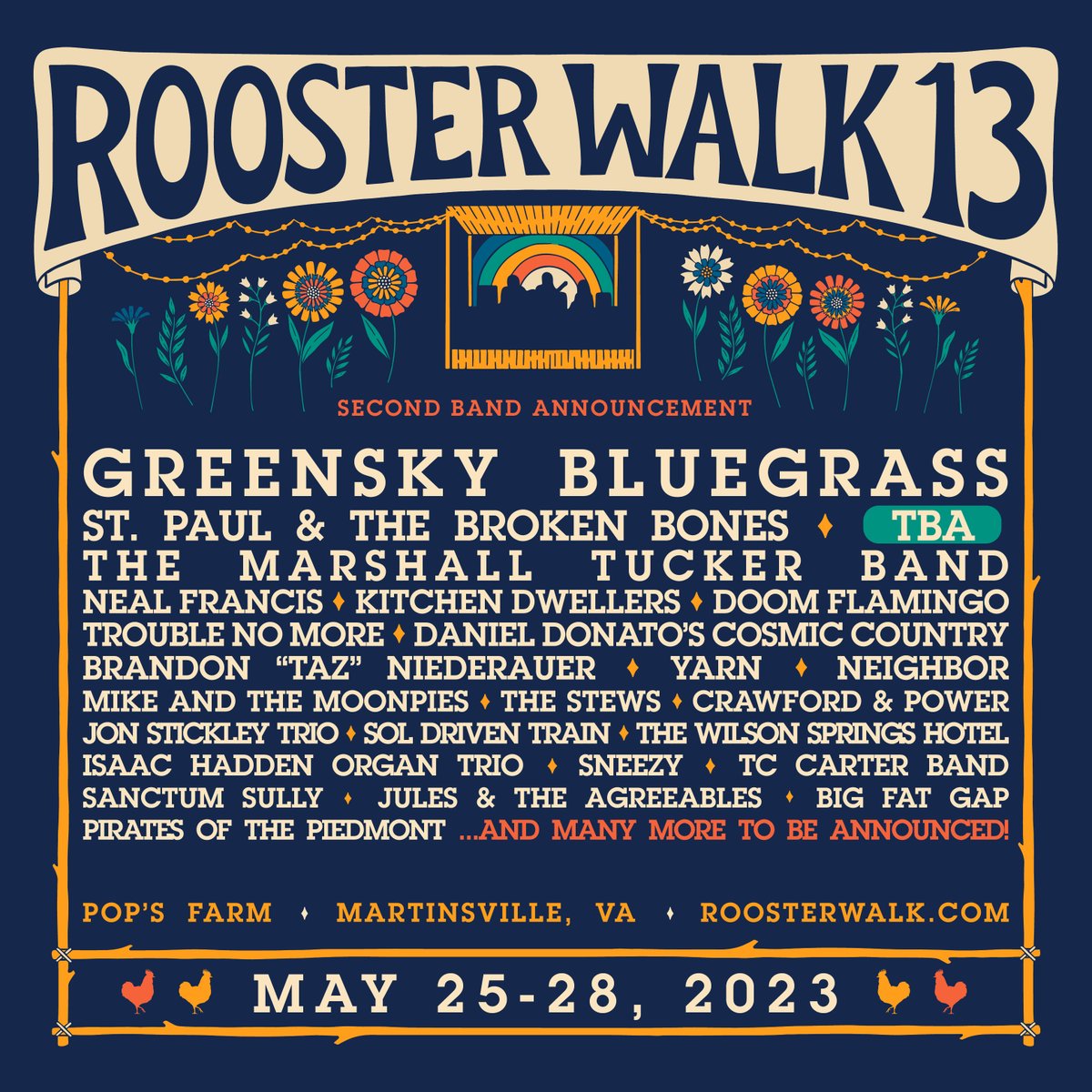 ROOSTER WALK 13

SECOND BAND ANNOUNCEMENT

GREENSKY BLUEGRASS
ST. PAUL & THE BROKEN BONES ♦ TBA
THE MARSHALL TUCKER BAND
NEAL FRANCIS ♦ KITCHEN DWELLERS ♦ DOOM FLAMINGO
TROUBLE NO MORE ♦ DANIEL DONATO'S COSMIC COUNTRY
BRANDON "TAZ" NIEDERAUER ♦ YARN ♦ NEIGHBOR
MIKE AND THE MOONPIES ♦ THE STEWS ♦ CRAWFORD & POWER
JON STICKLEY TRIO ♦ SOL DRIVEN TRAIN ♦ THE WILSON SPRINGS HOTEL
ISAAC HADDEN ORGAN TRIO ♦ SNEEZY ♦ TC CARTER BAND
SANCTUM SULLY ♦ JULES & THE AGREEABLES ♦ BIG FAT GAP
PIRATES OF THE PIEDMONT ...AND MANY MORE TO BE ANNOUNCED!

POP'S FARM ♦ MARTINSVILLE, VA ♦ ROOSTERWALK.COM

MAY 25-28, 2023